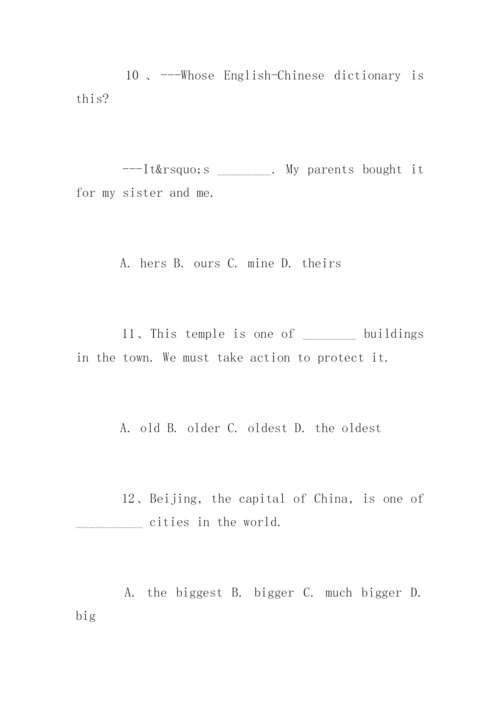 10 、---Whose English-Chinese dictionary is this?

---It&rsquo;s ________. My parents bought it for my sister and me.

A. hers B. ours C. mine D. theirs

11、This temple is one of ________ buildings in the town. We must take action to protect it.

A. old B. older C. oldest D. the oldest

12、Beijing, the capital of China, is one of __________ cities in the world.

A. the biggest B. bigger C. much bigger D. big